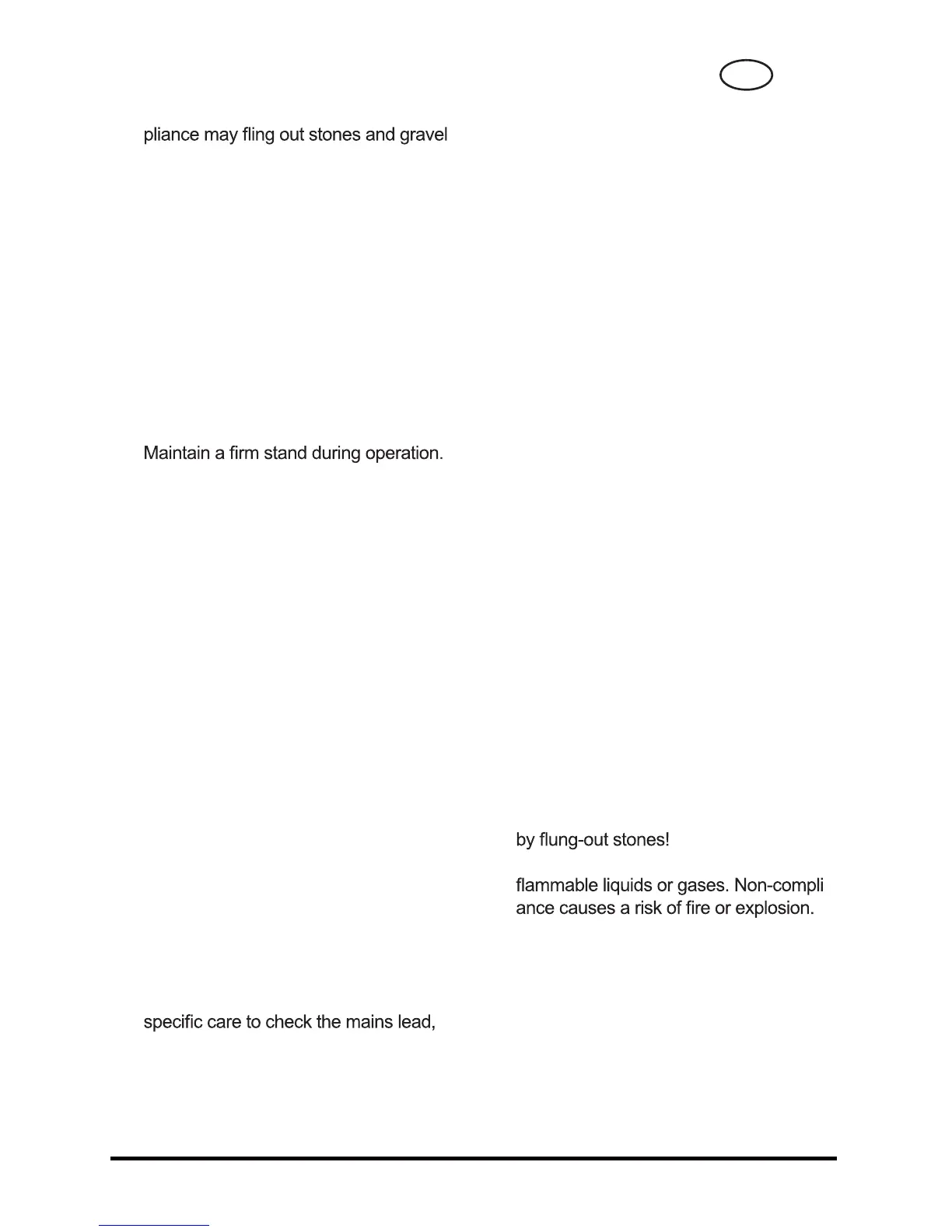 pliance may fling out stones and gravel

Maintain a firm stand during operation.

specific care to check the mains lead,

by flung-out stones!

flammable liquids or gases. Non-compli ance causes a risk of fire or explosion.